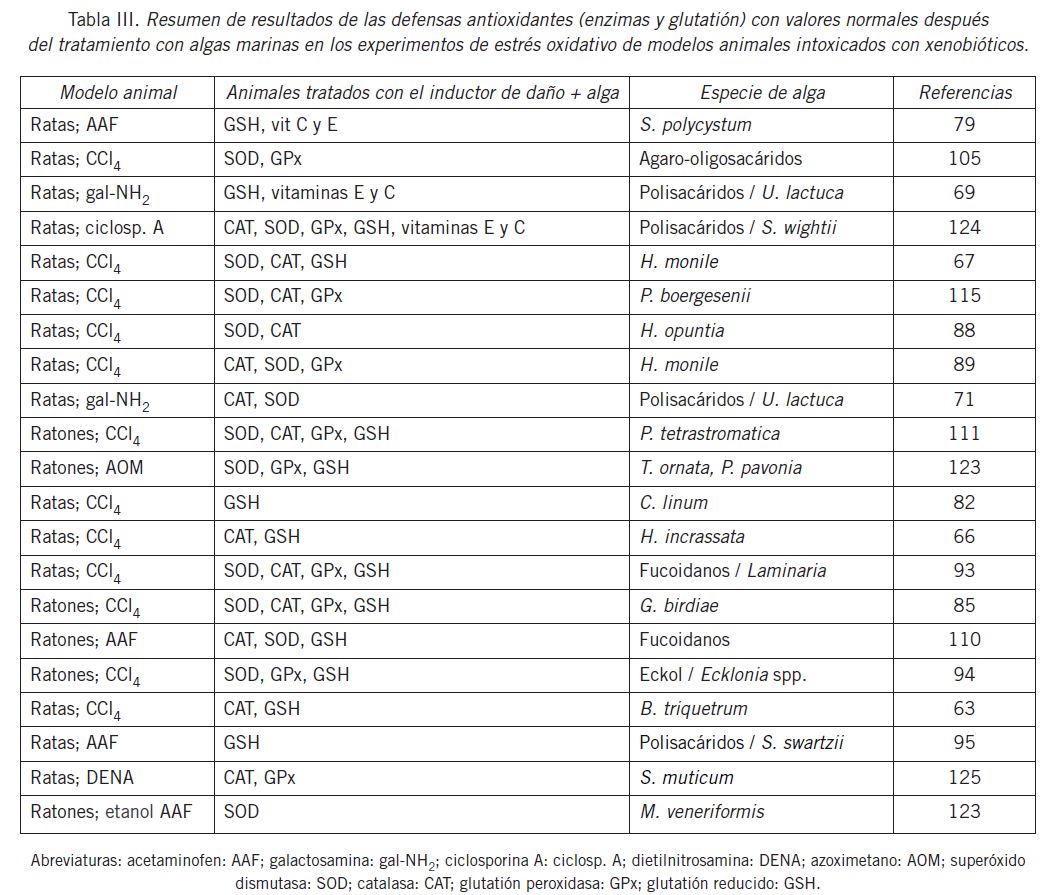 Tabla III. Resumen de resultados de las defensas antioxidantes (enzimas y glutatión) con valores normales después del tratamiento con algas marinas en los experimentos de estrés oxidativo de modelos animales intoxicados con xenobióticos.

| Modelo animal | Animales tratados con el inductor de daño + alga | Especie de alga | Referencias |
|---|---|---|---|
| Ratas; AAF | GSH, vit C y E | S. polycystum | 79 |
| Ratas; $CCl_4$ | SOD, GPx | Agaro-oligosacáridos | 105 |
| Ratas; gal-$NH_2$ | GSH, vitaminas E y C | Polisacáridos / U. lactuca | 69 |
| Ratas; ciclosp. A | CAT, SOD, GPx, GSH, vitaminas E y C | Polisacáridos / S. wightii | 124 |
| Ratas; $CCl_4$ | SOD, CAT, GSH | H. monile | 67 |
| Ratas; $CCl_4$ | SOD, CAT, GPx | P. boergesenii | 115 |
| Ratas; $CCl_4$ | SOD, CAT | H. opuntia | 88 |
| Ratas; $CCl_4$ | CAT, SOD, GPx | H. monile | 89 |
| Ratas; gal-$NH_2$ | CAT, SOD | Polisacáridos / U. lactuca | 71 |
| Ratones; $CCl_4$ | SOD, CAT, GPx, GSH | P. tetrastromatica | 111 |
| Ratones; AOM | SOD, GPx, GSH | T. ornata, P. pavonia | 123 |
| Ratas; $CCl_4$ | GSH | C. linum | 82 |
| Ratas; $CCl_4$ | CAT, GSH | H. incrassata | 66 |
| Ratas; $CCl_4$ | SOD, CAT, GPx, GSH | Fucoidanos / Laminaria | 93 |
| Ratones; $CCl_4$ | SOD, CAT, GPx, GSH | G. birdiae | 85 |
| Ratones; AAF | CAT, SOD, GSH | Fucoidanos | 110 |
| Ratones; $CCl_4$ | SOD, GPx, GSH | Eckol / Ecklonia spp. | 94 |
| Ratas; $CCl_4$ | CAT, GSH | B. triquetrum | 63 |
| Ratas; AAF | GSH | Polisacáridos / S. swartzii | 95 |
| Ratas; DENA | CAT, GPx | S. muticum | 125 |
| Ratones; etanol AAF | SOD | M. veneriformis | 123 |

Abreviaturas: acetaminofen: AAF; galactosamina: gal-$NH_2$; ciclosporina A: ciclosp. A; dietilnitrosamina: DENA; azoximetano: AOM; superóxido dismutasa: SOD; catalasa: CAT; glutatión peroxidasa: GPx; glutatión reducido: GSH.